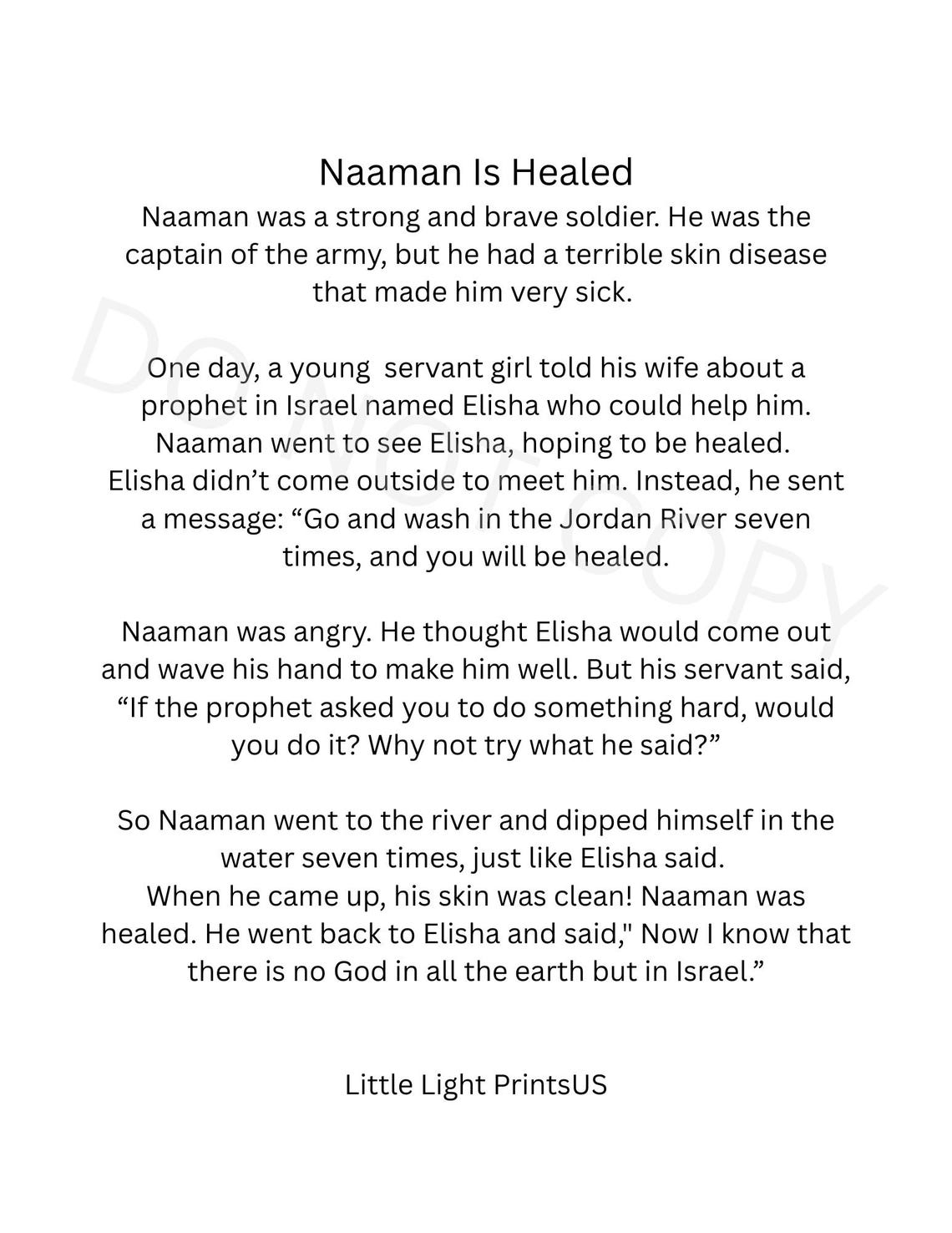 Naaman Is Healed

Naaman was a strong and brave soldier. He was the captain of the army, but he had a terrible skin disease that made him very sick.

One day, a young  servant girl told his wife about a prophet in Israel named Elisha who could help him. Naaman went to see Elisha, hoping to be healed. Elisha didn’t come outside to meet him. Instead, he sent a message: “Go and wash in the Jordan River seven times, and you will be healed.

Naaman was angry. He thought Elisha would come out and wave his hand to make him well. But his servant said, “If the prophet asked you to do something hard, would you do it? Why not try what he said?”

So Naaman went to the river and dipped himself in the water seven times, just like Elisha said. When he came up, his skin was clean! Naaman was healed. He went back to Elisha and said," Now I know that there is no God in all the earth but in Israel.”

Little Light PrintsUS

DO NOT COPY